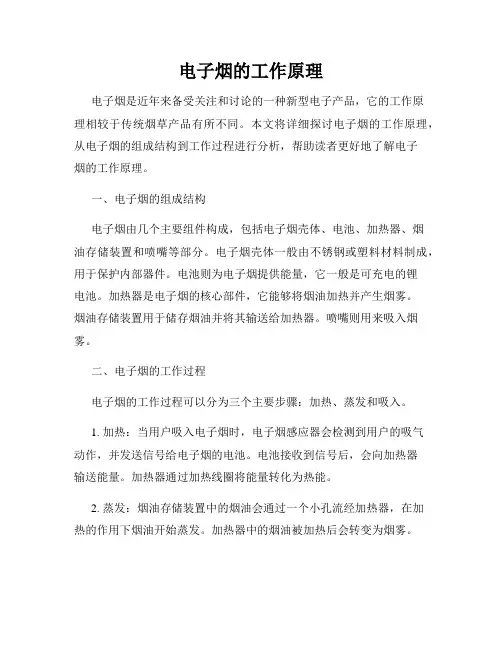 电子烟的工作原理

电子烟是近年来备受关注和讨论的一种新型电子产品，它的工作原理相较于传统烟草产品有所不同。本文将详细探讨电子烟的工作原理，从电子烟的组成结构到工作过程进行分析，帮助读者更好地了解电子烟的工作原理。

一、电子烟的组成结构

电子烟由几个主要组件构成，包括电子烟壳体、电池、加热器、烟油存储装置和喷嘴等部分。电子烟壳体一般由不锈钢或塑料材料制成，用于保护内部器件。电池则为电子烟提供能量，它一般是可充电的锂电池。加热器是电子烟的核心部件，它能够将烟油加热并产生烟雾。烟油存储装置用于储存烟油并将其输送给加热器。喷嘴则用来吸入烟雾。

二、电子烟的工作过程

电子烟的工作过程可以分为三个主要步骤：加热、蒸发和吸入。

1. 加热：当用户吸入电子烟时，电子烟感应器会检测到用户的吸气动作，并发送信号给电子烟的电池。电池接收到信号后，会向加热器输送能量。加热器通过加热线圈将能量转化为热能。

2. 蒸发：烟油存储装置中的烟油会通过一个小孔流经加热器，在加热的作用下烟油开始蒸发。加热器中的烟油被加热后会转变为烟雾。